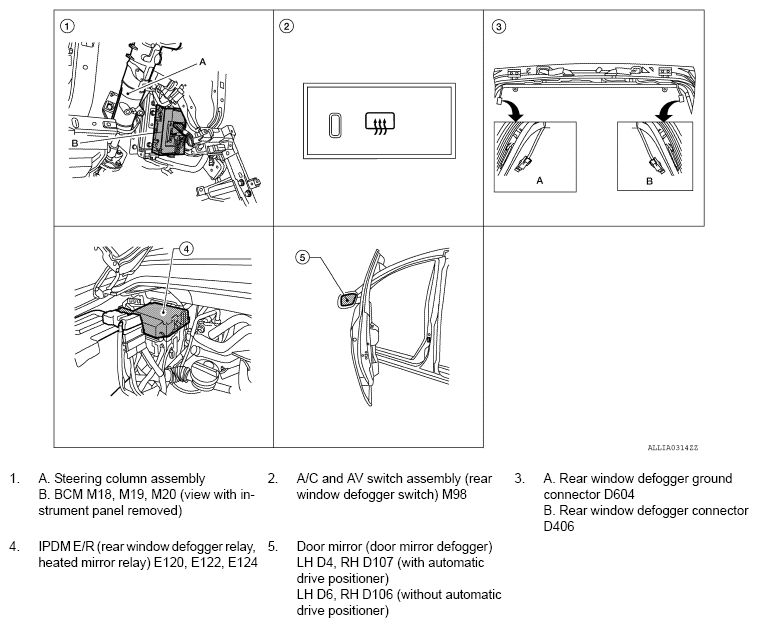 1

A

B

2

3

A

B

4

5

ALLIA0314ZZ

1. A. Steering column assembly
B. BCM M18, M19, M20 (view with instrument panel removed)

2. A/C and AV switch assembly (rear window defogger switch) M98

3. A. Rear window defogger ground connector D604
B. Rear window defogger connector D406

4. IPDM E/R (rear window defogger relay, heated mirror relay) E120, E122, E124

5. Door mirror (door mirror defogger)
LH D4, RH D107 (with automatic drive positioner)
LH D6, RH D106 (without automatic drive positioner)